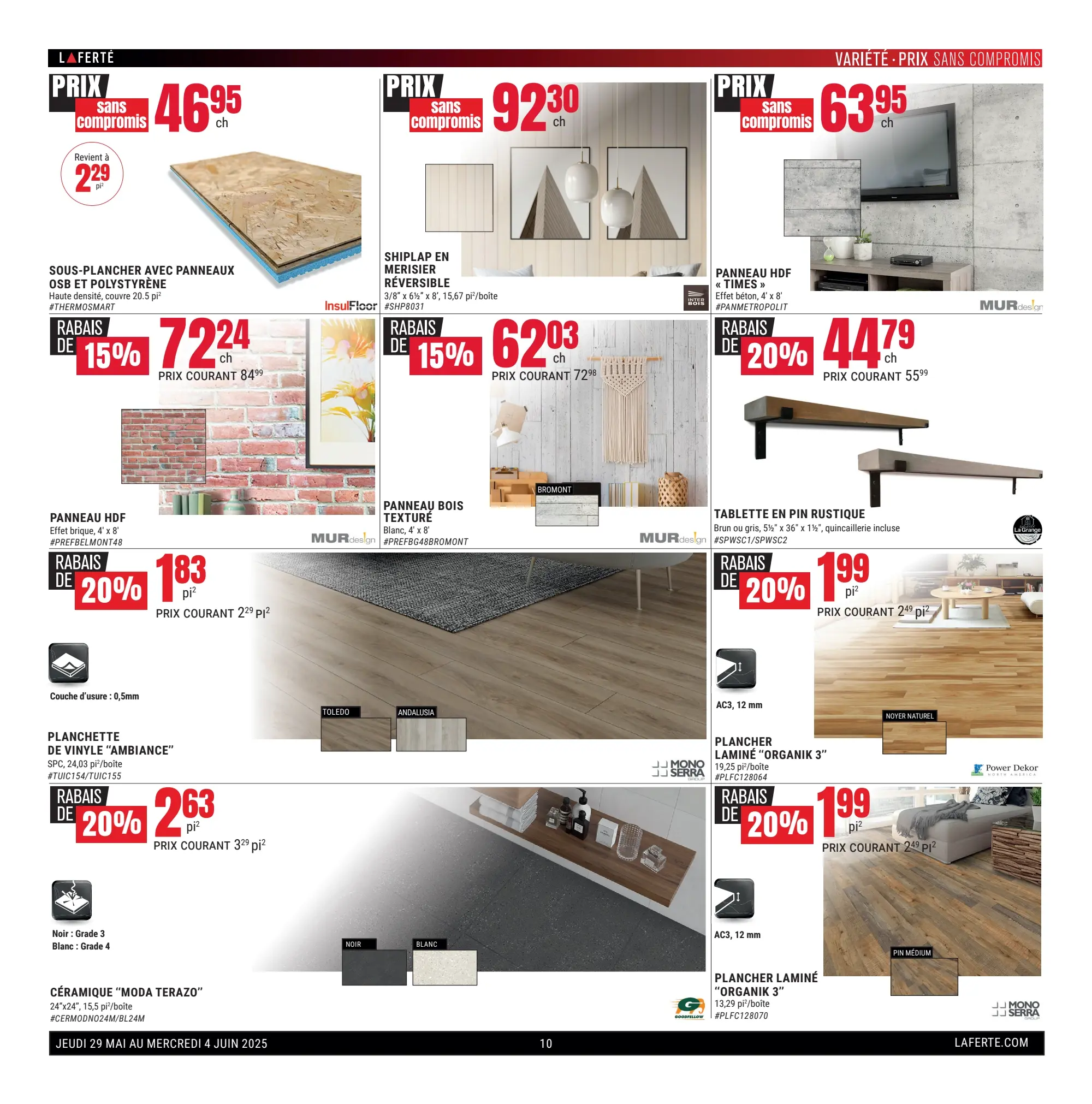 LAFERTÉ

VARIÉTÉ · PRIX SANS COMPROMIS

PRIX sans compromis $46^{95}$ ch

Revient à $2^{29}$ pi²

SOUS-PLANCHER AVEC PANNEAUX OSB ET POLYSTYRÈNE
Haute densité, couvre 20.5 pi²
#THERMOSMART

InsulFloor

PRIX sans compromis $92^{30}$ ch

SHIPLAP EN MERISIER RÉVERSIBLE
3/8" x 6½" x 8', 15,67 pi²/boîte
#SHP8031

INTER BOIS

PRIX sans compromis $63^{95}$ ch

PANNEAU HDF « TIMES »
Effet béton, 4' x 8'
#PANMETROPOLIT

MURdesign

RABAIS DE 15% $72^{24}$ ch
PRIX COURANT $84^{99}$

PANNEAU HDF
Effet brique, 4' x 8'
#PREFBELMONT48

MURdesign

RABAIS DE 15% $62^{03}$ ch
PRIX COURANT $72^{98}$

BROMONT

PANNEAU BOIS TEXTURÉ
Blanc, 4' x 8'
#PREFBG48BROMONT

MURdesign

RABAIS DE 20% $44^{79}$ ch
PRIX COURANT $55^{99}$

TABLETTE EN PIN RUSTIQUE
Brun ou gris, 5½" x 36" x 1½", quincaillerie incluse
#SPWSC1/SPWSC2

La Grange

RABAIS DE 20% $1^{83}$ pi²
PRIX COURANT $2^{29}$ PI²

Couche d'usure : 0,5mm

TOLEDO
ANDALUSIA

PLANCHETTE DE VINYLE "AMBIANCE"
SPC, 24,03 pi²/boîte
#TUIC154/TUIC155

MONO SERRA GROUP

RABAIS DE 20% $1^{99}$ pi²
PRIX COURANT $2^{49}$ pi²

AC3, 12 mm

NOYER NATUREL

PLANCHER LAMINÉ "ORGANIK 3"
19,25 pi²/boîte
#PLFC128064

Power Dekor NORTH AMERICA

RABAIS DE 20% $2^{63}$ pi²
PRIX COURANT $3^{29}$ pi²

Noir : Grade 3
Blanc : Grade 4

NOIR
BLANC

CÉRAMIQUE "MODA TERAZO"
24"x24", 15,5 pi²/boîte
#CERMODNO24M/BL24M

GOODFELLOW

RABAIS DE 20% $1^{99}$ pi²
PRIX COURANT $2^{49}$ PI²

AC3, 12 mm

PIN MÉDIUM

PLANCHER LAMINÉ "ORGANIK 3"
13,29 pi²/boîte
#PLFC128070

MONO SERRA GROUP

JEUDI 29 MAI AU MERCREDI 4 JUIN 2025
10
LAFERTE.COM